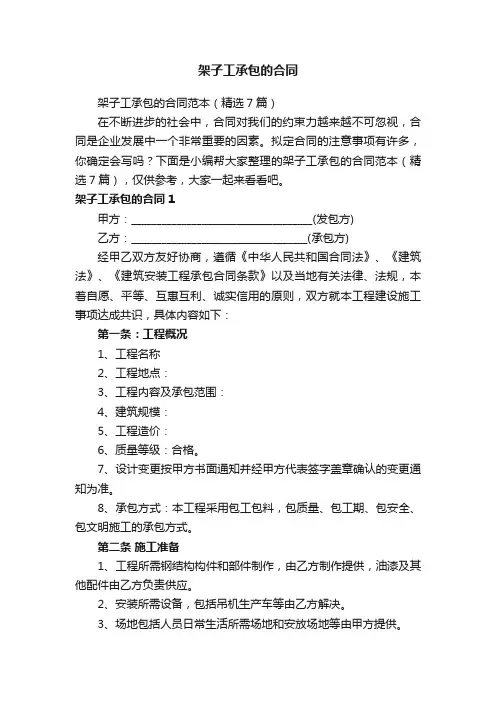 架子工承包的合同

架子工承包的合同范本（精选7篇）

在不断进步的社会中，合同对我们的约束力越来越不可忽视，合同是企业发展中一个非常重要的因素。拟定合同的注意事项有许多，你确定会写吗？下面是小编帮大家整理的架子工承包的合同范本（精选7篇），仅供参考，大家一起来看看吧。

架子工承包的合同1

甲方：________________________________(发包方)

乙方：________________________________(承包方)

经甲乙双方友好协商，遵循《中华人民共和国合同法》、《建筑法》、《建筑安装工程承包合同条款》以及当地有关法律、法规，本着自愿、平等、互惠互利、诚实信用的原则，双方就本工程建设施工事项达成共识，具体内容如下：

第一条：工程概况

1、工程名称

2、工程地点：

3、工程内容及承包范围：

4、建筑规模：

5、工程造价：

6、质量等级：合格。

7、设计变更按甲方书面通知并经甲方代表签字盖章确认的变更通知为准。

8、承包方式：本工程采用包工包料，包质量、包工期、包安全、包文明施工的承包方式。

第二条 施工准备

1、工程所需钢结构构件和部件制作，由乙方制作提供，油漆及其他配件由乙方负责供应。

2、安装所需设备，包括吊机生产车等由乙方解决。

3、场地包括人员日常生活所需场地和安放场地等由甲方提供。